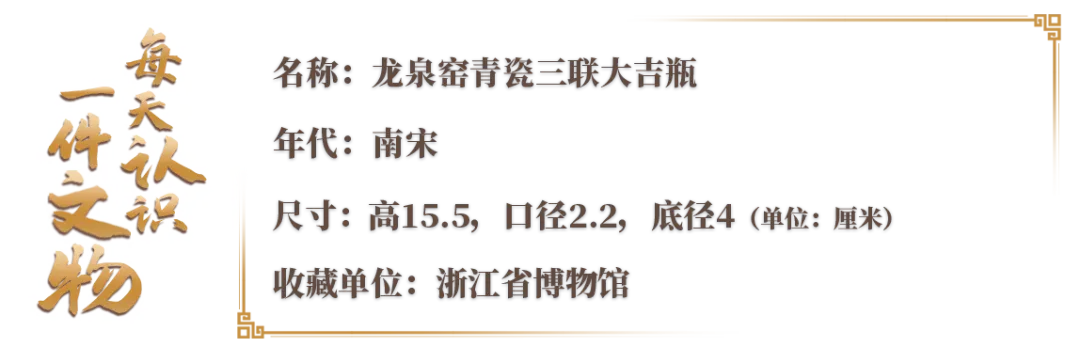 每天认识一件文物

名称：龙泉窑青瓷三联大吉瓶

年代：南宋

尺寸：高15.5，口径2.2，底径4（单位：厘米）

收藏单位：浙江省博物馆